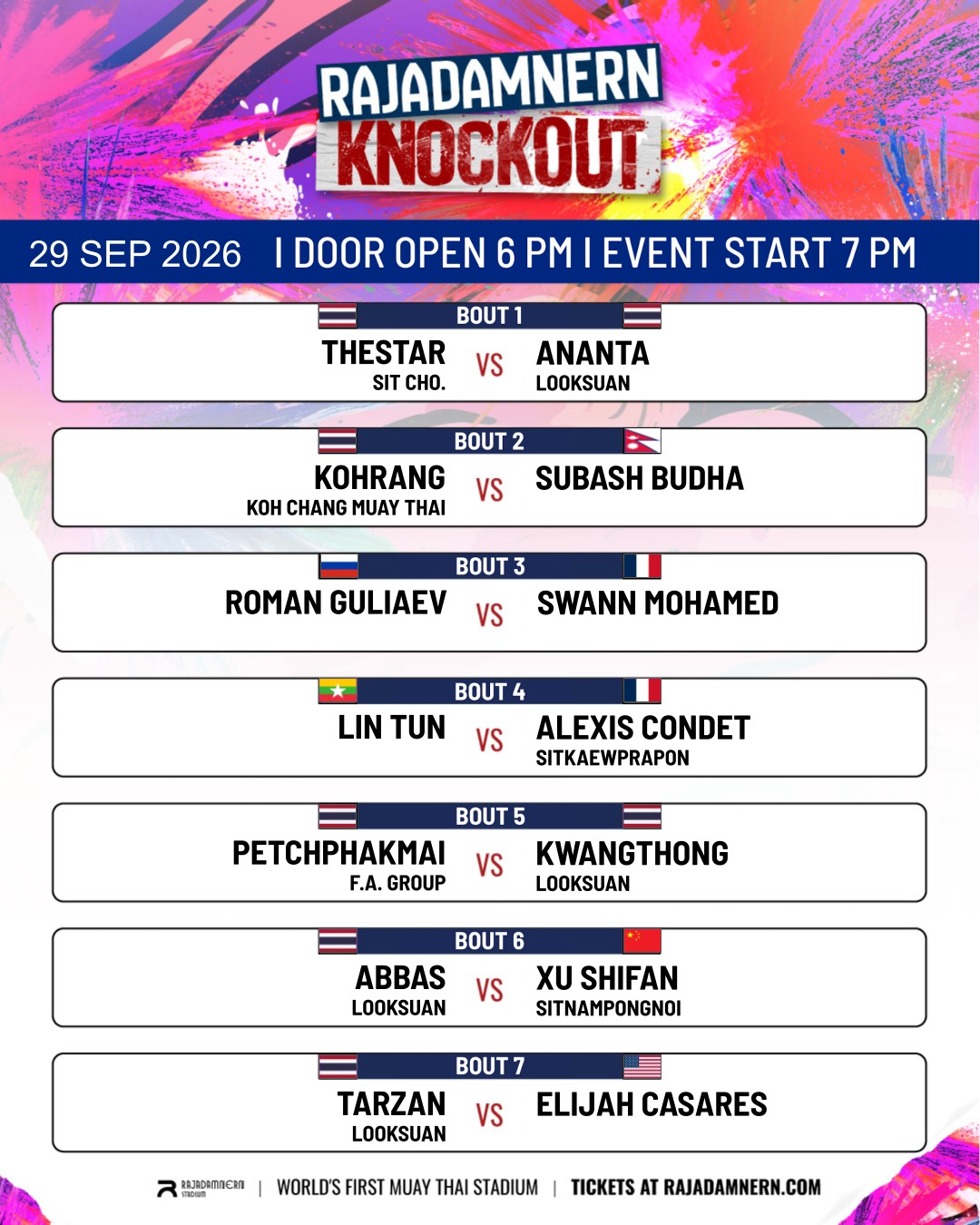 RAJADAMNERN KNOCKOUT

29 SEP 2026 I DOOR OPEN 6 PM I EVENT START 7 PM

BOUT 1
THESTAR SIT CHO. VS ANANTA LOOKSUAN

BOUT 2
KOHRANG KOH CHANG MUAY THAI VS SUBASH BUDHA

BOUT 3
ROMAN GULIAEV VS SWANN MOHAMED

BOUT 4
LIN TUN VS ALEXIS CONDET SITKAEWPRAPON

BOUT 5
PETCHPHAKMAI F.A. GROUP VS KWANGTHONG LOOKSUAN

BOUT 6
ABBAS LOOKSUAN VS XU SHIFAN SITNAMPONGNOI

BOUT 7
TARZAN LOOKSUAN VS ELIJAH CASARES

RAJADAMNERN STADIUM | WORLD'S FIRST MUAY THAI STADIUM | TICKETS AT RAJADAMNERN.COM